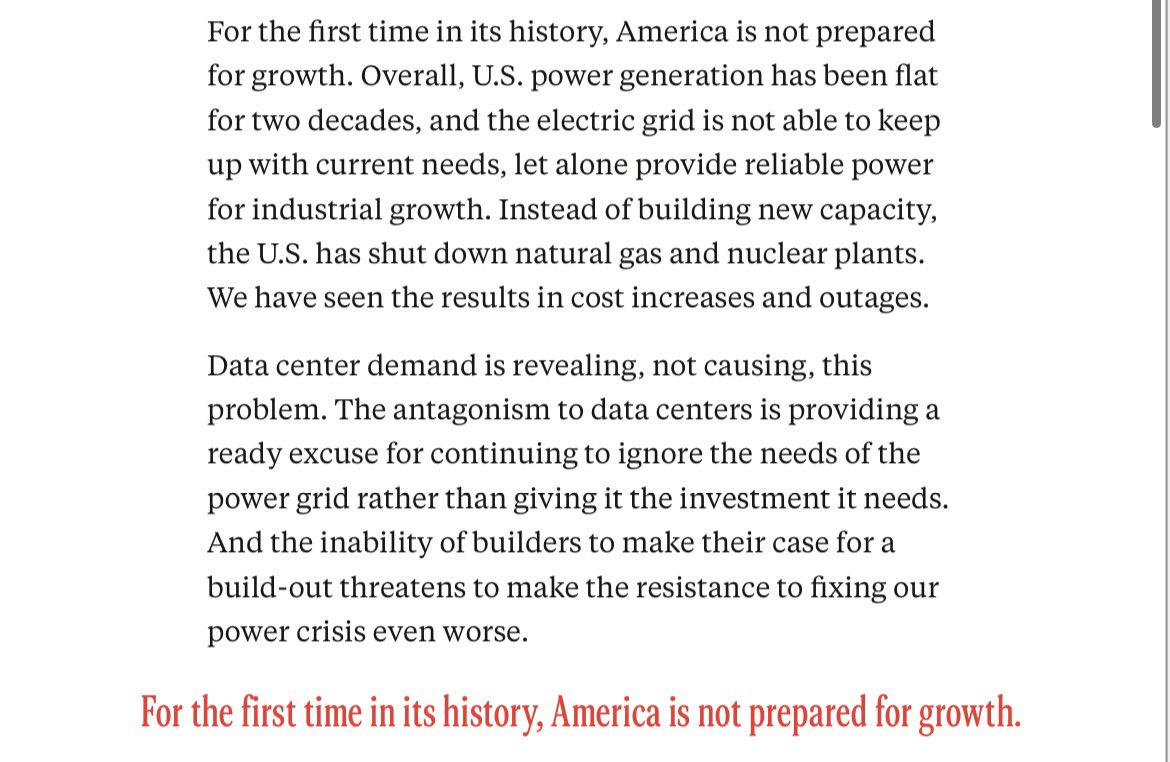 For the first time in its history, America is not prepared for growth. Overall, U.S. power generation has been flat for two decades, and the electric grid is not able to keep up with current needs, let alone provide reliable power for industrial growth. Instead of building new capacity, the U.S. has shut down natural gas and nuclear plants. We have seen the results in cost increases and outages.

Data center demand is revealing, not causing, this problem. The antagonism to data centers is providing a ready excuse for continuing to ignore the needs of the power grid rather than giving it the investment it needs. And the inability of builders to make their case for a build-out threatens to make the resistance to fixing our power crisis even worse.

For the first time in its history, America is not prepared for growth.